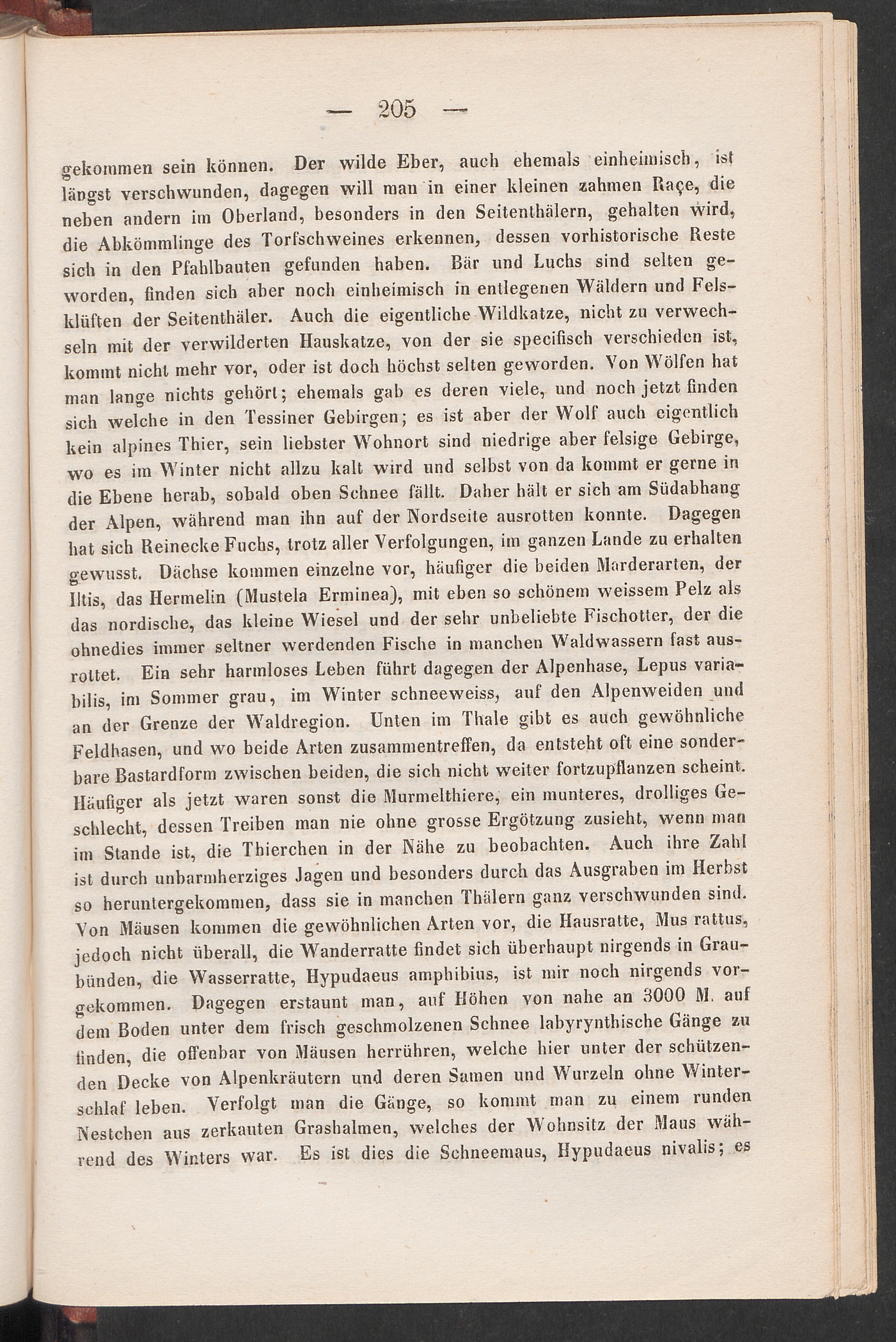 — 205 —

gekommen sein können. Der wilde Eber, auch ehemals einheimisch, ist längst verschwunden, dagegen will man in einer kleinen zahmen Raçe, die neben andern im Oberland, besonders in den Seitenthälern, gehalten wird, die Abkömmlinge des Torfschweines erkennen, dessen vorhistorische Reste sich in den Pfahlbauten gefunden haben. Bär und Luchs sind selten geworden, finden sich aber noch einheimisch in entlegenen Wäldern und Felsklüften der Seitenthäler. Auch die eigentliche Wildkatze, nicht zu verwechseln mit der verwilderten Hauskatze, von der sie specifisch verschieden ist, kommt nicht mehr vor, oder ist doch höchst selten geworden. Von Wölfen hat man lange nichts gehört; ehemals gab es deren viele, und noch jetzt finden sich welche in den Tessiner Gebirgen; es ist aber der Wolf auch eigentlich kein alpines Thier, sein liebster Wohnort sind niedrige aber felsige Gebirge, wo es im Winter nicht allzu kalt wird und selbst von da kommt er gerne in die Ebene herab, sobald oben Schnee fällt. Daher hält er sich am Südabhang der Alpen, während man ihn auf der Nordseite ausrotten konnte. Dagegen hat sich Reinecke Fuchs, trotz aller Verfolgungen, im ganzen Lande zu erhalten gewusst. Dächse kommen einzelne vor, häufiger die beiden Marderarten, der Iltis, das Hermelin (Mustela Erminea), mit eben so schönem weissem Pelz als das nordische, das kleine Wiesel und der sehr unbeliebte Fischotter, der die ohnedies immer seltner werdenden Fische in manchen Waldwassern fast ausrottet. Ein sehr harmloses Leben führt dagegen der Alpenhase, Lepus variabilis, im Sommer grau, im Winter schneeweiss, auf den Alpenweiden und an der Grenze der Waldregion. Unten im Thale gibt es auch gewöhnliche Feldhasen, und wo beide Arten zusammentreffen, da entsteht oft eine sonderbare Bastardform zwischen beiden, die sich nicht weiter fortzupflanzen scheint. Häufiger als jetzt waren sonst die Murmelthiere, ein munteres, drolliges Geschlecht, dessen Treiben man nie ohne grosse Ergötzung zusieht, wenn man im Stande ist, die Thierchen in der Nähe zu beobachten. Auch ihre Zahl ist durch unbarmherziges Jagen und besonders durch das Ausgraben im Herbst so heruntergekommen, dass sie in manchen Thälern ganz verschwunden sind. Von Mäusen kommen die gewöhnlichen Arten vor, die Hausratte, Mus rattus, jedoch nicht überall, die Wanderratte findet sich überhaupt nirgends in Graubünden, die Wasserratte, Hypudaeus amphibius, ist mir noch nirgends vorgekommen. Dagegen erstaunt man, auf Höhen von nahe an 3000 M. auf dem Boden unter dem frisch geschmolzenen Schnee labyrynthische Gänge zu finden, die offenbar von Mäusen herrühren, welche hier unter der schützenden Decke von Alpenkräutern und deren Samen und Wurzeln ohne Winterschlaf leben. Verfolgt man die Gänge, so kommt man zu einem runden Nestchen aus zerkauten Grashalmen, welches der Wohnsitz der Maus während des Winters war. Es ist dies die Schneemaus, Hypudaeus nivalis; es